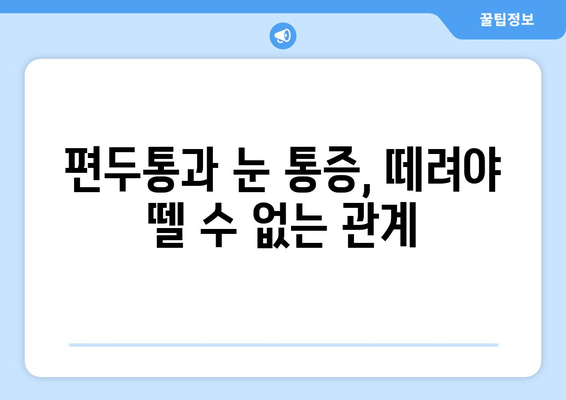 꿀팁정보

편두통과 눈 통증, 떼려야 뗄 수 없는 관계